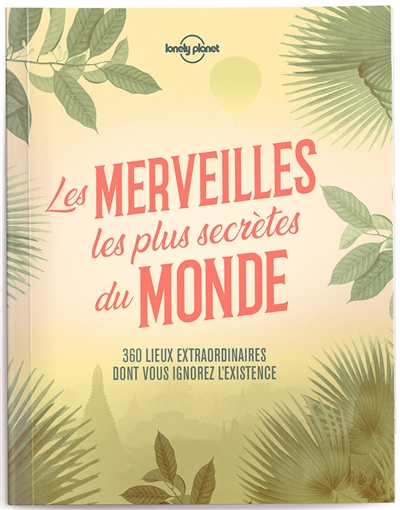 lonely planet

Les MERVEILLES
les plus secrètes
du MONDE

360 LIEUX EXTRAORDINAIRES
DONT VOUS IGNOREZ L'EXISTENCE